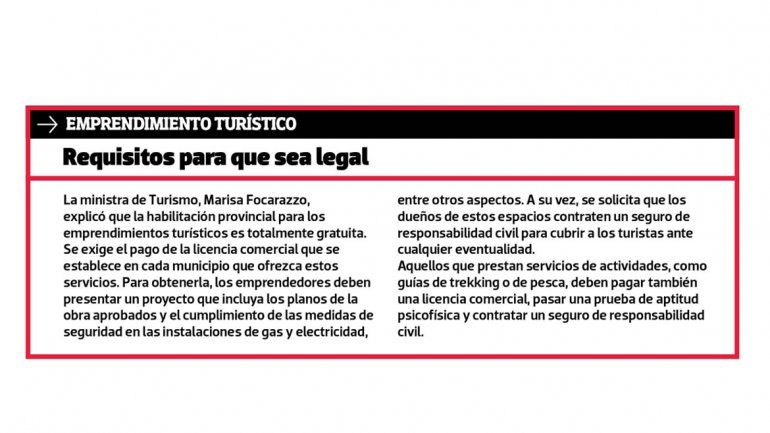 → EMPRENDIMIENTO TURÍSTICO

Requisitos para que sea legal

La ministra de Turismo, Marisa Focarazzo, explicó que la habilitación provincial para los emprendimientos turísticos es totalmente gratuita. Se exige el pago de la licencia comercial que se establece en cada municipio que ofrezca estos servicios. Para obtenerla, los emprendedores deben presentar un proyecto que incluya los planos de la obra aprobados y el cumplimiento de las medidas de seguridad en las instalaciones de gas y electricidad, entre otros aspectos. A su vez, se solicita que los dueños de estos espacios contraten un seguro de responsabilidad civil para cubrir a los turistas ante cualquier eventualidad.
Aquellos que prestan servicios de actividades, como guías de trekking o de pesca, deben pagar también una licencia comercial, pasar una prueba de aptitud psicofísica y contratar un seguro de responsabilidad civil.